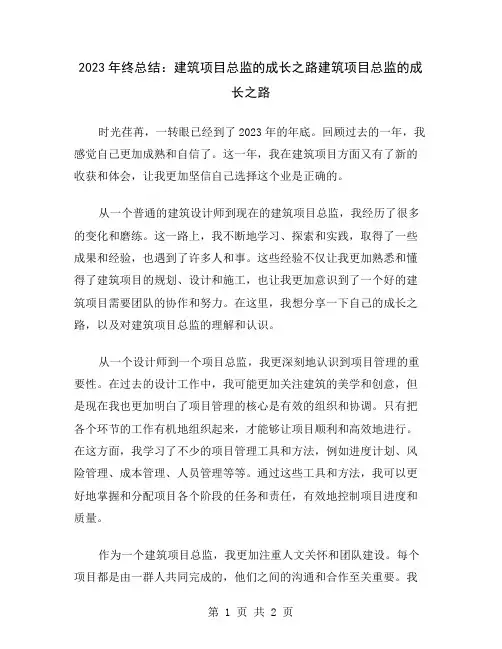 2023 年终总结：建筑项目总监的成长之路建筑项目总监的成长之路

时光荏苒，一转眼已经到了 2023 年的年底。回顾过去的一年，我感觉自己更加成熟和自信了。这一年，我在建筑项目方面又有了新的收获和体会，让我更加坚信自己选择这个业是正确的。

从一个普通的建筑设计师到现在的建筑项目总监，我经历了很多的变化和磨练。这一路上，我不断地学习、探索和实践，取得了一些成果和经验，也遇到了许多人和事。这些经验不仅让我更加熟悉和懂得了建筑项目的规划、设计和施工，也让我更加意识到了一个好的建筑项目需要团队的协作和努力。在这里，我想分享一下自己的成长之路，以及对建筑项目总监的理解和认识。

从一个设计师到一个项目总监，我更深刻地认识到项目管理的重要性。在过去的设计工作中，我可能更加关注建筑的美学和创意，但是现在我也更加明白了项目管理的核心是有效的组织和协调。只有把各个环节的工作有机地组织起来，才能够让项目顺利和高效地进行。在这方面，我学习了不少的项目管理工具和方法，例如进度计划、风险管理、成本管理、人员管理等等。通过这些工具和方法，我可以更好地掌握和分配项目各个阶段的任务和责任，有效地控制项目进度和质量。

作为一个建筑项目总监，我更加注重人文关怀和团队建设。每个项目都是由一群人共同完成的，他们之间的沟通和合作至关重要。我

第 1 页 共 2 页